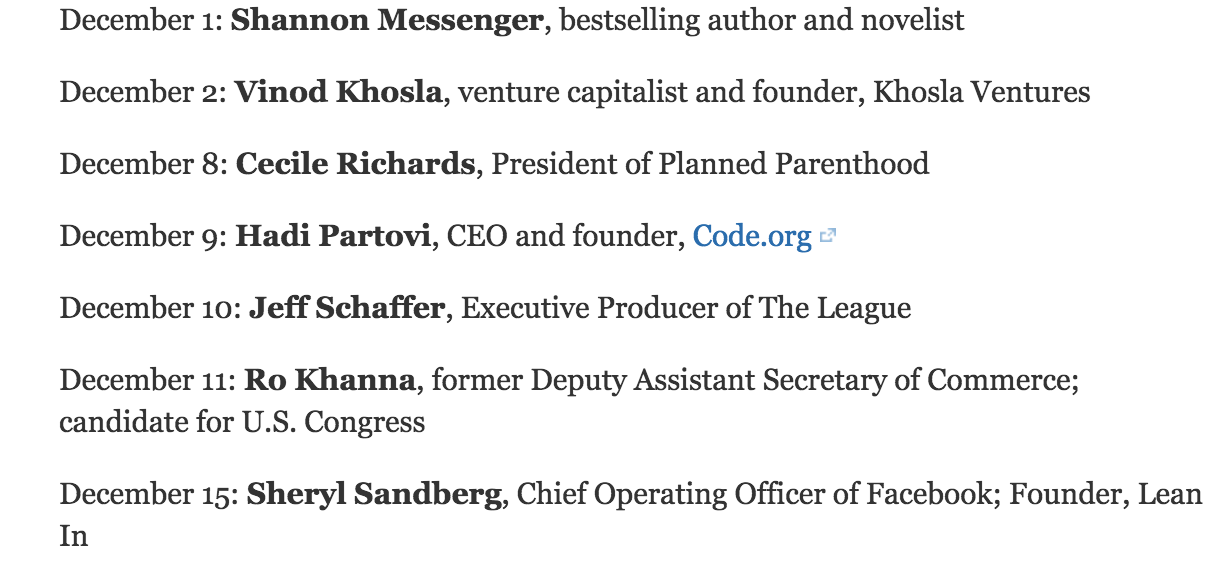 December 1: Shannon Messenger, bestselling author and novelist

December 2: Vinod Khosla, venture capitalist and founder, Khosla Ventures

December 8: Cecile Richards, President of Planned Parenthood

December 9: Hadi Partovi, CEO and founder, Code.org

December 10: Jeff Schaffer, Executive Producer of The League

December 11: Ro Khanna, former Deputy Assistant Secretary of Commerce; candidate for U.S. Congress

December 15: Sheryl Sandberg, Chief Operating Officer of Facebook; Founder, Lean In